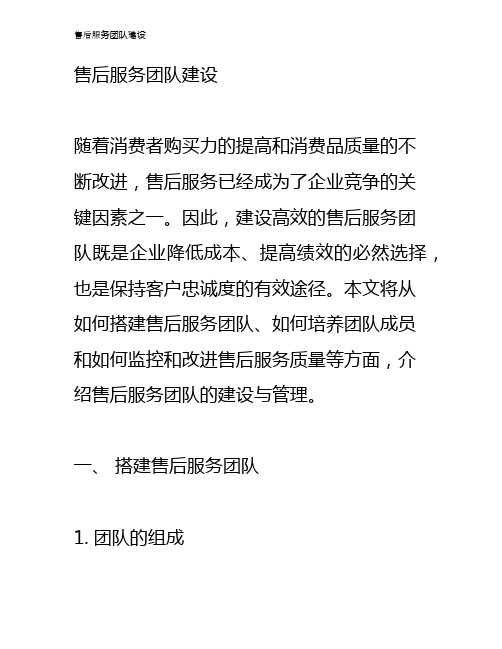 售后服务团队建设

售后服务团队建设

随着消费者购买力的提高和消费品质量的不断改进，售后服务已经成为了企业竞争的关键因素之一。因此，建设高效的售后服务团队既是企业降低成本、提高绩效的必然选择，也是保持客户忠诚度的有效途径。本文将从如何搭建售后服务团队、如何培养团队成员和如何监控和改进售后服务质量等方面，介绍售后服务团队的建设与管理。

一、 搭建售后服务团队

1. 团队的组成